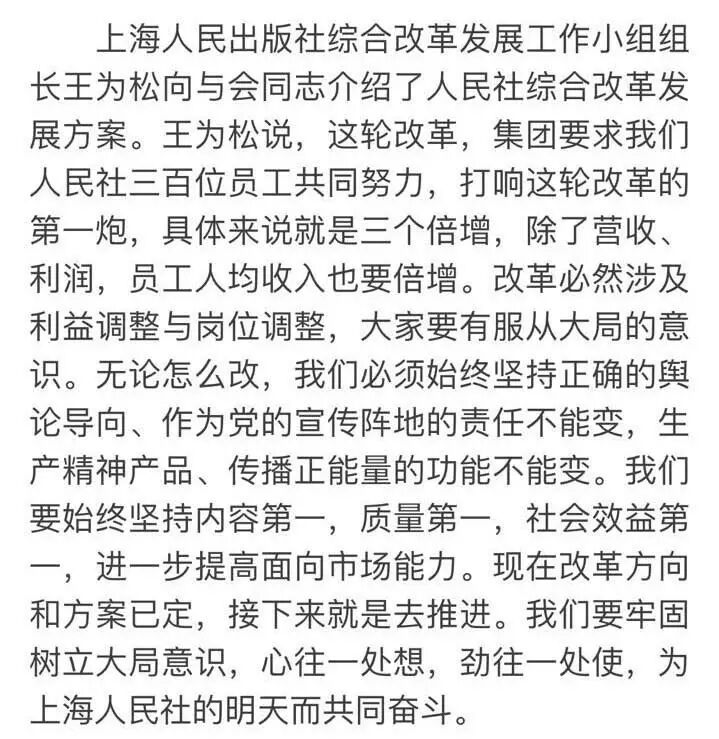 上海人民出版社综合改革发展工作小组组长王为松向与会同志介绍了人民社综合改革发展方案。王为松说，这轮改革，集团要求我们人民社三百位员工共同努力，打响这轮改革的第一炮，具体来说就是三个倍增，除了营收、利润，员工人均收入也要倍增。改革必然涉及利益调整与岗位调整，大家要有服从大局的意识。无论怎么改，我们必须始终坚持正确的舆论导向、作为党的宣传阵地的责任不能变，生产精神产品、传播正能量的功能不能变。我们要始终坚持内容第一，质量第一，社会效益第一，进一步提高面向市场能力。现在改革方向和方案已定，接下来就是去推进。我们要牢固树立大局意识，心往一处想，劲往一处使，为上海人民社的明天而共同奋斗。